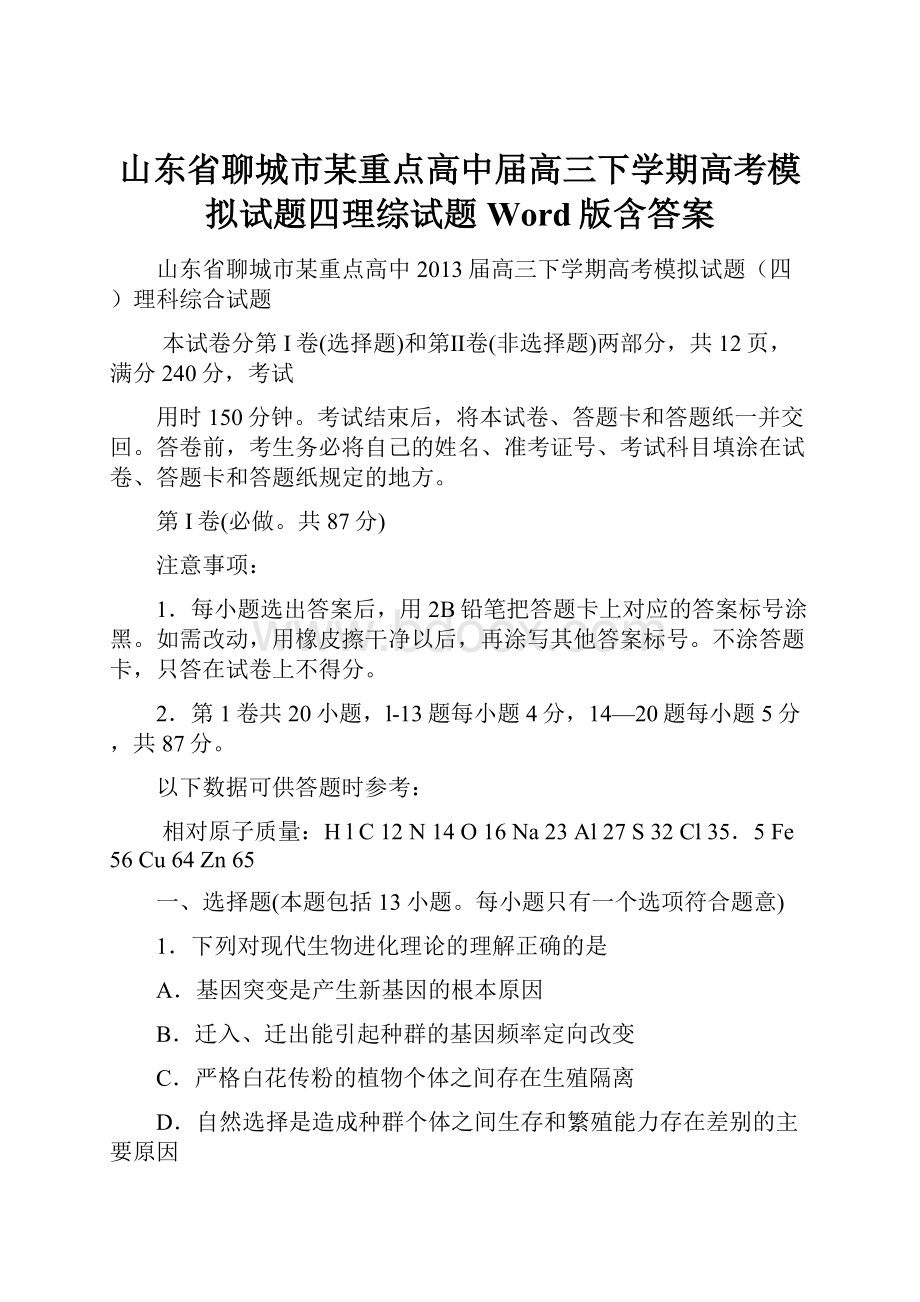 山东省聊城市某重点高中届高三下学期高考模拟试题四理综试题 Word 版含答案

山东省聊城市某重点高中 2013 届高三下学期高考模拟试题（四）理科综合试题

本试卷分第 I 卷(选择题)和第Ⅱ卷(非选择题)两部分，共 12 页，满分 240 分，考试

用时 150 分钟。考试结束后，将本试卷、答题卡和答题纸一并交回。答卷前，考生务必将自己的姓名、准考证号、考试科目填涂在试卷、答题卡和答题纸规定的地方。

第 I 卷(必做。共 87 分)

注意事项：

1．每小题选出答案后，用 2B 铅笔把答题卡上对应的答案标号涂黑。如需改动，用橡皮擦干净以后，再涂写其他答案标号。不涂答题卡，只答在试卷上不得分。

2．第 1 卷共 20 小题，l-13 题每小题 4 分，14—20 题每小题 5 分，共 87 分。

以下数据可供答题时参考：

相对原子质量：H l C 12 N 14 O 16 Na 23 Al 27 S 32 Cl 35．5 Fe 56 Cu 64 Zn 65

一、选择题(本题包括 13 小题。每小题只有一个选项符合题意)

1．下列对现代生物进化理论的理解正确的是

A．基因突变是产生新基因的根本原因

B．迁入、迁出能引起种群的基因频率定向改变

C．严格白花传粉的植物个体之间存在生殖隔离

D．自然选择是造成种群个体之间生存和繁殖能力存在差别的主要原因